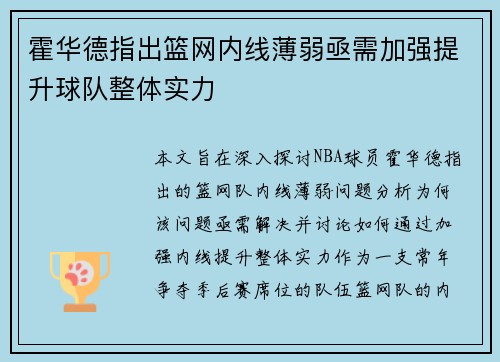 霍华德指出篮网内线薄弱亟需加强提升球队整体实力

本文旨在深入探讨NBA球员霍华德指出的篮网队内线薄弱问题分析为何该问题亟需解决并讨论如何通过加强内线提升整体实力作为一支常年争夺季后赛席位的队伍篮网队的内